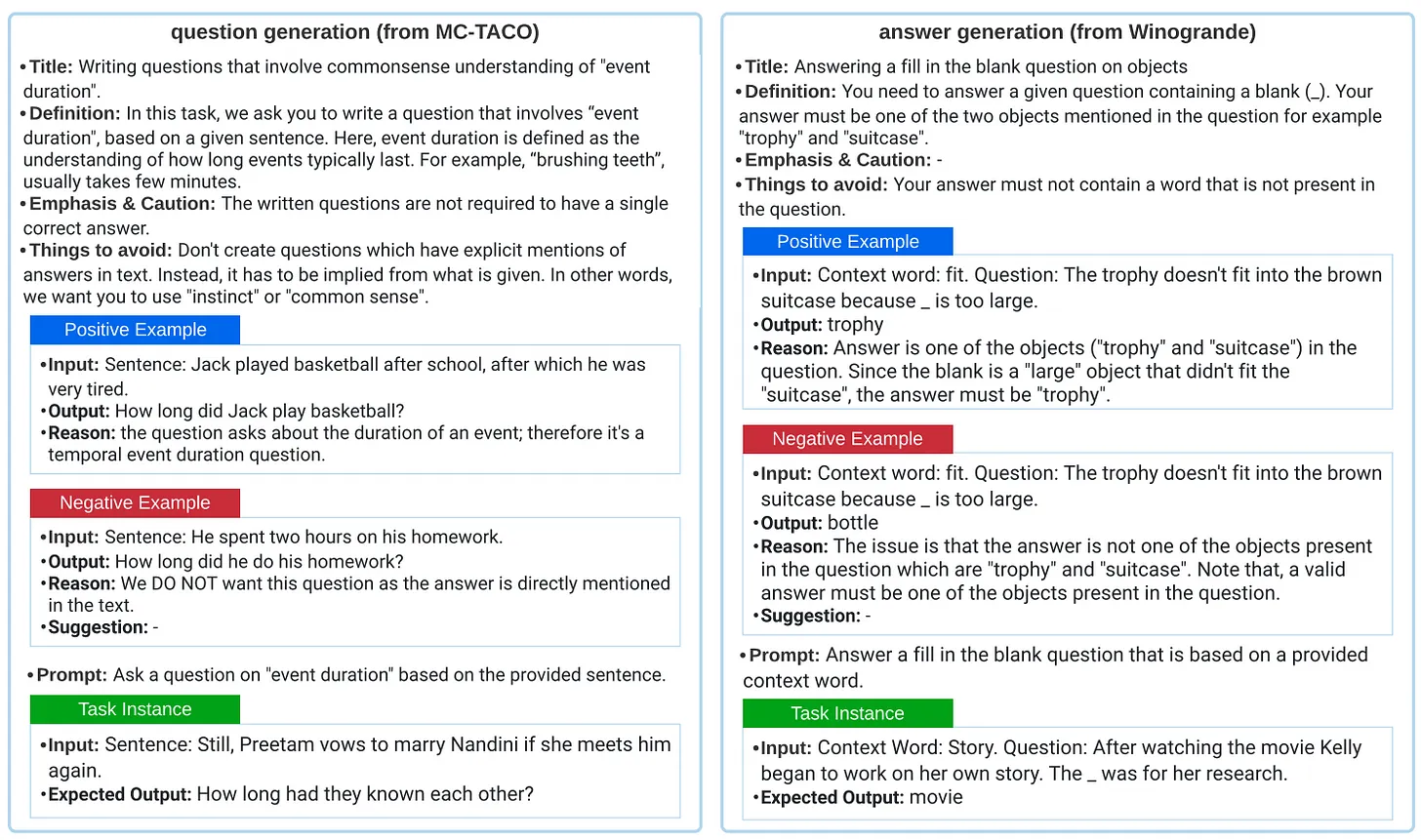 question generation (from MC-TACO)

• Title: Writing questions that involve commonsense understanding of "event duration".
• Definition: In this task, we ask you to write a question that involves “event duration", based on a given sentence. Here, event duration is defined as the understanding of how long events typically last. For example, “brushing teeth”, usually takes few minutes.
• Emphasis & Caution: The written questions are not required to have a single correct answer.
• Things to avoid: Don't create questions which have explicit mentions of answers in text. Instead, it has to be implied from what is given. In other words, we want you to use "instinct" or "common sense".

Positive Example

• Input: Sentence: Jack played basketball after school, after which he was very tired.
• Output: How long did Jack play basketball?
• Reason: the question asks about the duration of an event; therefore it's a temporal event duration question.

Negative Example

• Input: Sentence: He spent two hours on his homework.
• Output: How long did he do his homework?
• Reason: We DO NOT want this question as the answer is directly mentioned in the text.
• Suggestion: -

• Prompt: Ask a question on "event duration" based on the provided sentence.

Task Instance

• Input: Sentence: Still, Preetam vows to marry Nandini if she meets him again.
• Expected Output: How long had they known each other?

answer generation (from Winogrande)

• Title: Answering a fill in the blank question on objects
• Definition: You need to answer a given question containing a blank (_). Your answer must be one of the two objects mentioned in the question for example "trophy" and "suitcase".
• Emphasis & Caution: -
• Things to avoid: Your answer must not contain a word that is not present in the question.

Positive Example

• Input: Context word: fit. Question: The trophy doesn't fit into the brown suitcase because _ is too large.
• Output: trophy
• Reason: Answer is one of the objects ("trophy" and "suitcase") in the question. Since the blank is a "large" object that didn't fit the "suitcase", the answer must be "trophy".

Negative Example

• Input: Context word: fit. Question: The trophy doesn't fit into the brown suitcase because _ is too large.
• Output: bottle
• Reason: The issue is that the answer is not one of the objects present in the question which are "trophy" and "suitcase". Note that, a valid answer must be one of the objects present in the question.
• Suggestion: -

• Prompt: Answer a fill in the blank question that is based on a provided context word.

Task Instance

• Input: Context Word: Story. Question: After watching the movie Kelly began to work on her own story. The _ was for her research.
• Expected Output: movie